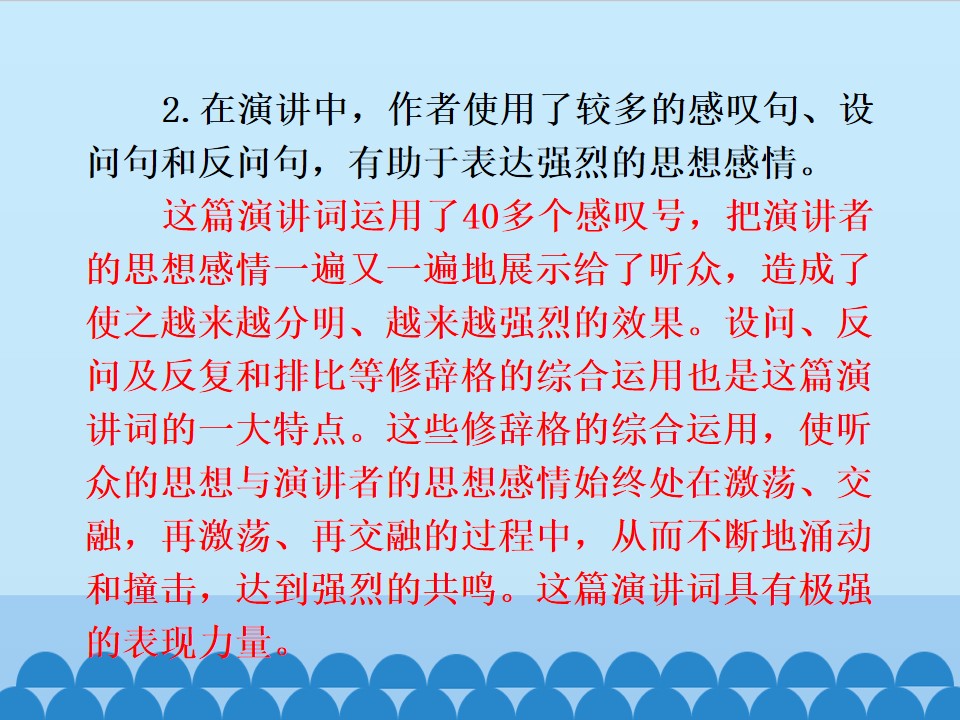 2.在演讲中，作者使用了较多的感叹句、设问句和反问句，有助于表达强烈的思想感情。

这篇演讲词运用了40多个感叹号，把演讲者的思想感情一遍又一遍地展示给了听众，造成了使之越来越分明、越来越强烈的效果。设问、反问及反复和排比等修辞格的综合运用也是这篇演讲词的一大特点。这些修辞格的综合运用，使听众的思想与演讲者的思想感情始终处在激荡、交融，再激荡、再交融的过程中，从而不断地涌动和撞击，达到强烈的共鸣。这篇演讲词具有极强的表现力量。